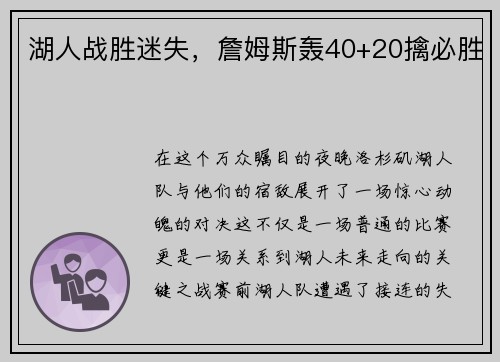 湖人战胜迷失，詹姆斯轰40+20擒必胜

在这个万众瞩目的夜晚洛杉矶湖人队与他们的宿敌展开了一场惊心动魄的对决这不仅是一场普通的比赛更是一场关系到湖人未来走向的关键之战赛前湖人队遭遇了接连的失